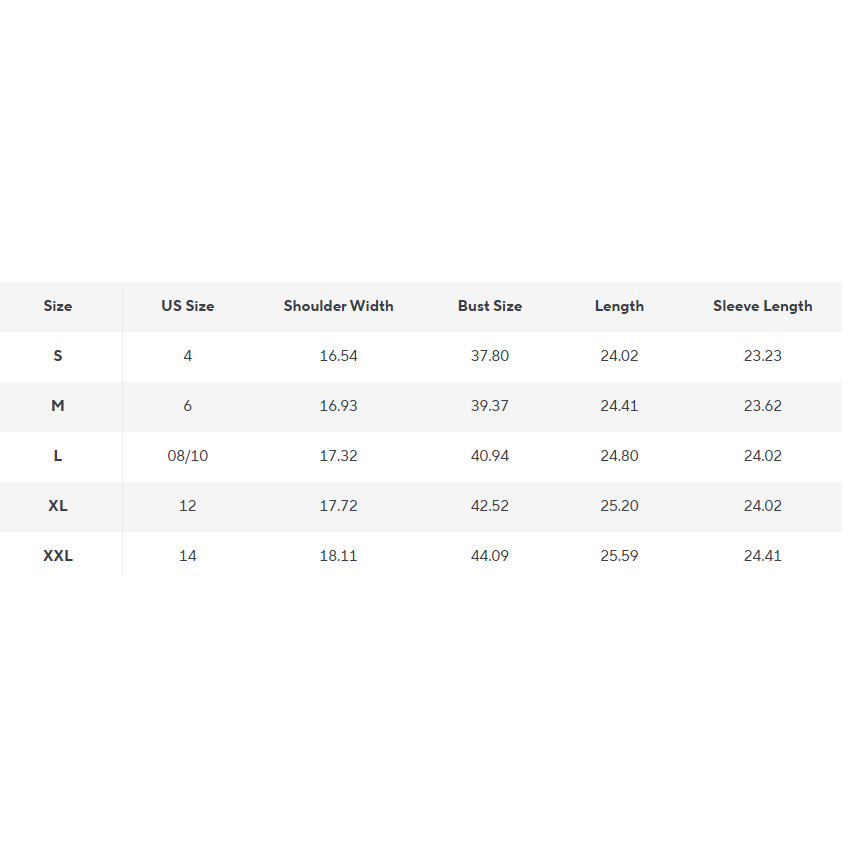 | Size | US Size | Shoulder Width | Bust Size | Length | Sleeve Length |
|---|---|---|---|---|---|
| S | 4 | 16.54 | 37.80 | 24.02 | 23.23 |
| M | 6 | 16.93 | 39.37 | 24.41 | 23.62 |
| L | 08/10 | 17.32 | 40.94 | 24.80 | 24.02 |
| XL | 12 | 17.72 | 42.52 | 25.20 | 24.02 |
| XXL | 14 | 18.11 | 44.09 | 25.59 | 24.41 |